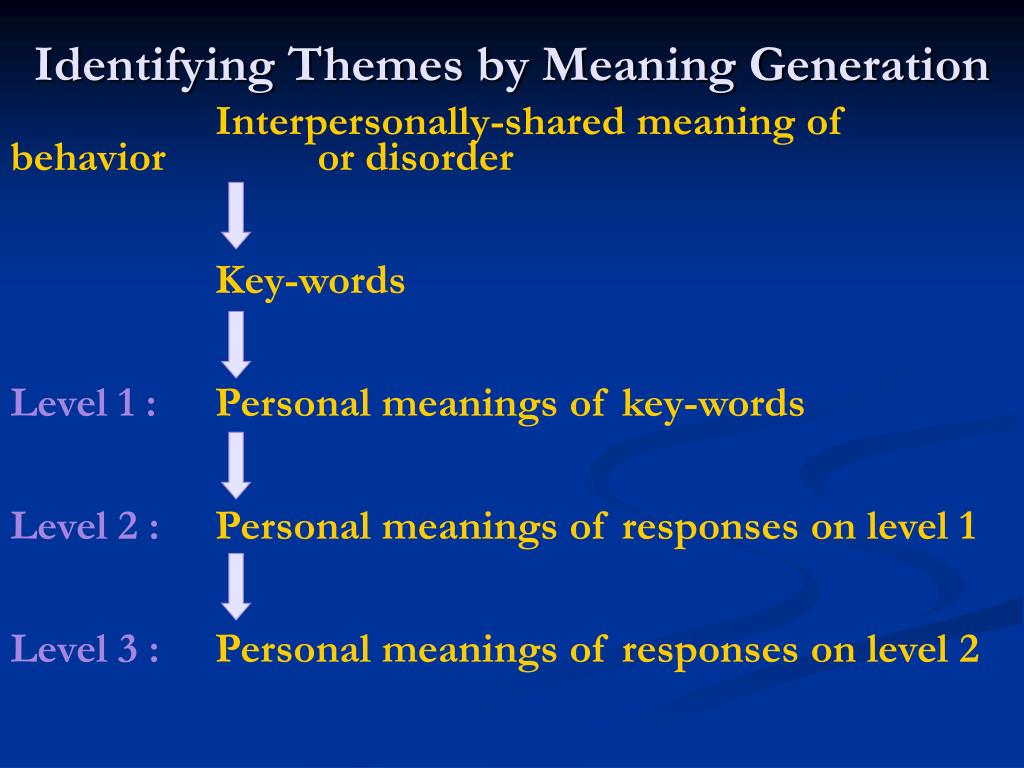 Identifying Themes by Meaning Generation

Interpersonally-shared meaning of behavior or disorder

Key-words

Level 1 : Personal meanings of key-words

Level 2 : Personal meanings of responses on level 1

Level 3 : Personal meanings of responses on level 2